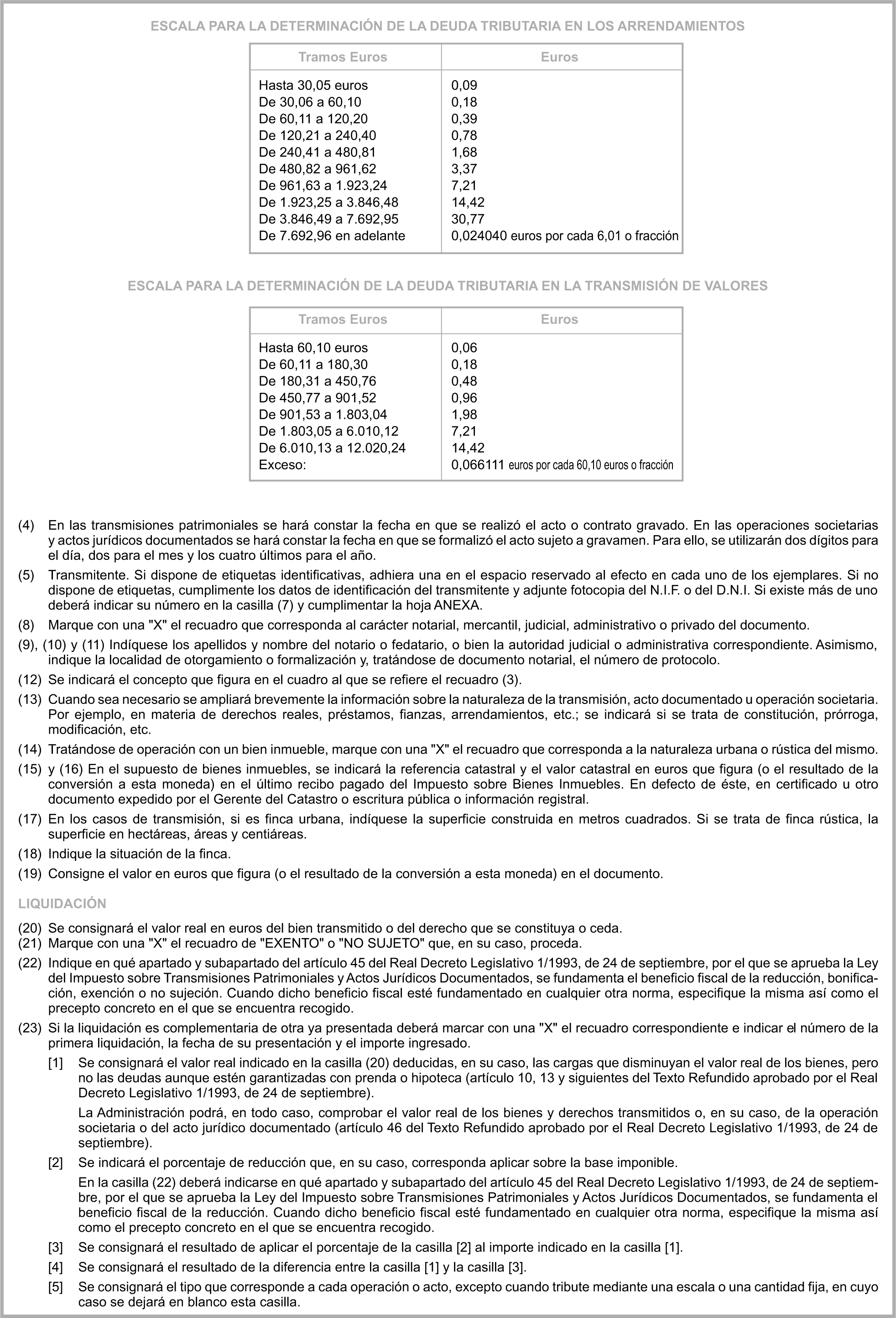 ESCALA PARA LA DETERMINACIÓN DE LA DEUDA TRIBUTARIA EN LOS ARRENDAMIENTOS

| Tramos Euros | Euros |
|---|---|
| Hasta 30,05 euros | 0,09 |
| De 30,06 a 60,10 | 0,18 |
| De 60,11 a 120,20 | 0,39 |
| De 120,21 a 240,40 | 0,78 |
| De 240,41 a 480,81 | 1,68 |
| De 480,82 a 961,62 | 3,37 |
| De 961,63 a 1.923,24 | 7,21 |
| De 1.923,25 a 3.846,48 | 14,42 |
| De 3.846,49 a 7.692,95 | 30,77 |
| De 7.692,96 en adelante | 0,024040 euros por cada 6,01 o fracción |

ESCALA PARA LA DETERMINACIÓN DE LA DEUDA TRIBUTARIA EN LA TRANSMISIÓN DE VALORES

| Tramos Euros | Euros |
|---|---|
| Hasta 60,10 euros | 0,06 |
| De 60,11 a 180,30 | 0,18 |
| De 180,31 a 450,76 | 0,48 |
| De 450,77 a 901,52 | 0,96 |
| De 901,53 a 1.803,04 | 1,98 |
| De 1.803,05 a 6.010,12 | 7,21 |
| De 6.010,13 a 12.020,24 | 14,42 |
| Exceso: | 0,066111 euros por cada 60,10 euros o fracción |

(4) En las transmisiones patrimoniales se hará constar la fecha en que se realizó el acto o contrato gravado. En las operaciones societarias y actos jurídicos documentados se hará constar la fecha en que se formalizó el acto sujeto a gravamen. Para ello, se utilizarán dos dígitos para el día, dos para el mes y los cuatro últimos para el año.

(5) Transmitente. Si dispone de etiquetas identificativas, adhiera una en el espacio reservado al efecto en cada uno de los ejemplares. Si no dispone de etiquetas, cumplimente los datos de identificación del transmitente y adjunte fotocopia del N.I.F. o del D.N.I. Si existe más de uno deberá indicar su número en la casilla (7) y cumplimentar la hoja ANEXA.

(8) Marque con una "X" el recuadro que corresponda al carácter notarial, mercantil, judicial, administrativo o privado del documento.

(9), (10) y (11) Indíquese los apellidos y nombre del notario o fedatario, o bien la autoridad judicial o administrativa correspondiente. Asimismo, indique la localidad de otorgamiento o formalización y, tratándose de documento notarial, el número de protocolo.

(12) Se indicará el concepto que figura en el cuadro al que se refiere el recuadro (3).

(13) Cuando sea necesario se ampliará brevemente la información sobre la naturaleza de la transmisión, acto documentado u operación societaria. Por ejemplo, en materia de derechos reales, préstamos, fianzas, arrendamientos, etc.; se indicará si se trata de constitución, prórroga, modificación, etc.

(14) Tratándose de operación con un bien inmueble, marque con una "X" el recuadro que corresponda a la naturaleza urbana o rústica del mismo.

(15) y (16) En el supuesto de bienes inmuebles, se indicará la referencia catastral y el valor catastral en euros que figura (o el resultado de la conversión a esta moneda) en el último recibo pagado del Impuesto sobre Bienes Inmuebles. En defecto de éste, en certificado u otro documento expedido por el Gerente del Catastro o escritura pública o información registral.

(17) En los casos de transmisión, si es finca urbana, indíquese la superficie construida en metros cuadrados. Si se trata de finca rústica, la superficie en hectáreas, áreas y centiáreas.

(18) Indique la situación de la finca.

(19) Consigne el valor en euros que figura (o el resultado de la conversión a esta moneda) en el documento.

LIQUIDACIÓN

(20) Se consignará el valor real en euros del bien transmitido o del derecho que se constituya o ceda.
(21) Marque con una "X" el recuadro de "EXENTO" o "NO SUJETO" que, en su caso, proceda.

(22) Indique en qué apartado y subapartado del artículo 45 del Real Decreto Legislativo 1/1993, de 24 de septiembre, por el que se aprueba la Ley del Impuesto sobre Transmisiones Patrimoniales y Actos Jurídicos Documentados, se fundamenta el beneficio fiscal de la reducción, bonificación, exención o no sujeción. Cuando dicho beneficio fiscal esté fundamentado en cualquier otra norma, especifique la misma así como el precepto concreto en el que se encuentra recogido.

(23) Si la liquidación es complementaria de otra ya presentada deberá marcar con una "X" el recuadro correspondiente e indicar el número de la primera liquidación, la fecha de su presentación y el importe ingresado.

[1] Se consignará el valor real indicado en la casilla (20) deducidas, en su caso, las cargas que disminuyan el valor real de los bienes, pero no las deudas aunque estén garantizadas con prenda o hipoteca (artículo 10, 13 y siguientes del Texto Refundido aprobado por el Real Decreto Legislativo 1/1993, de 24 de septiembre).

La Administración podrá, en todo caso, comprobar el valor real de los bienes y derechos transmitidos o, en su caso, de la operación societaria o del acto jurídico documentado (artículo 46 del Texto Refundido aprobado por el Real Decreto Legislativo 1/1993, de 24 de septiembre).

[2] Se indicará el porcentaje de reducción que, en su caso, corresponda aplicar sobre la base imponible.

En la casilla (22) deberá indicarse en qué apartado y subapartado del artículo 45 del Real Decreto Legislativo 1/1993, de 24 de septiembre, por el que se aprueba la Ley del Impuesto sobre Transmisiones Patrimoniales y Actos Jurídicos Documentados, se fundamenta el beneficio fiscal de la reducción. Cuando dicho beneficio fiscal esté fundamentado en cualquier otra norma, especifique la misma así como el precepto concreto en el que se encuentra recogido.

[3] Se consignará el resultado de aplicar el porcentaje de la casilla [2] al importe indicado en la casilla [1].

[4] Se consignará el resultado de la diferencia entre la casilla [1] y la casilla [3].

[5] Se consignará el tipo que corresponde a cada operación o acto, excepto cuando tribute mediante una escala o una cantidad fija, en cuyo caso se dejará en blanco esta casilla.